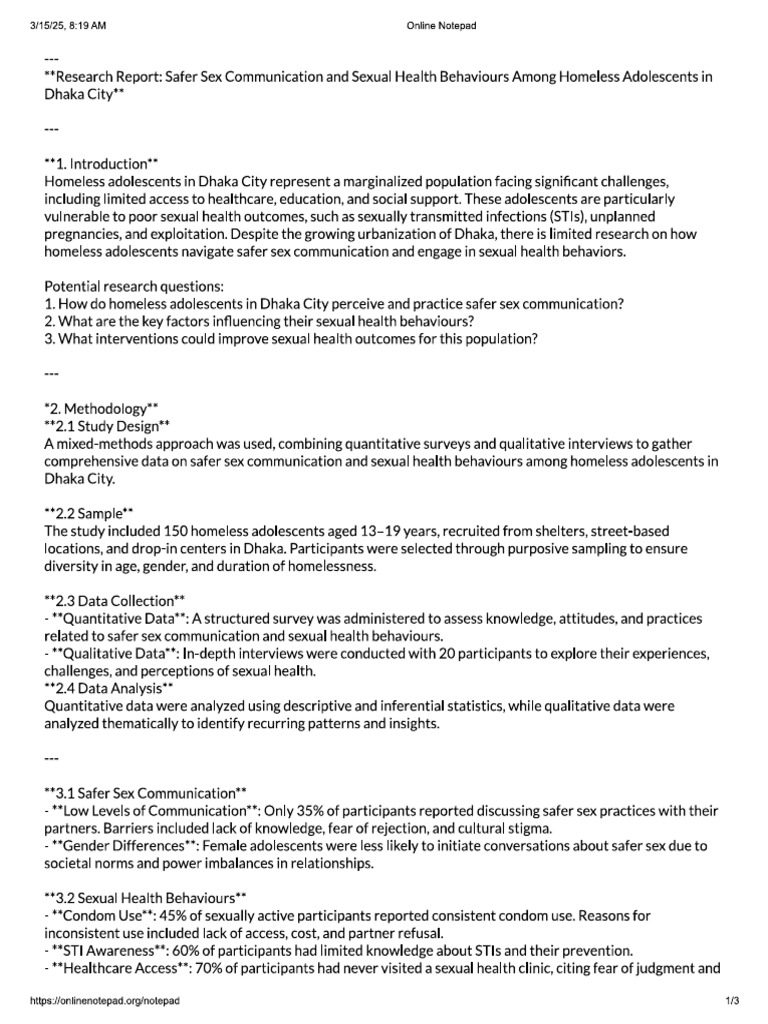 3/15/25, 8:19 AM Online Notepad

---
**Research Report: Safer Sex Communication and Sexual Health Behaviours Among Homeless Adolescents in Dhaka City**

---

**1. Introduction**
Homeless adolescents in Dhaka City represent a marginalized population facing significant challenges, including limited access to healthcare, education, and social support. These adolescents are particularly vulnerable to poor sexual health outcomes, such as sexually transmitted infections (STIs), unplanned pregnancies, and exploitation. Despite the growing urbanization of Dhaka, there is limited research on how homeless adolescents navigate safer sex communication and engage in sexual health behaviors.

Potential research questions:
1. How do homeless adolescents in Dhaka City perceive and practice safer sex communication?
2. What are the key factors influencing their sexual health behaviours?
3. What interventions could improve sexual health outcomes for this population?

---

*2. Methodology**
**2.1 Study Design**
A mixed-methods approach was used, combining quantitative surveys and qualitative interviews to gather comprehensive data on safer sex communication and sexual health behaviours among homeless adolescents in Dhaka City.

**2.2 Sample**
The study included 150 homeless adolescents aged 13–19 years, recruited from shelters, street-based locations, and drop-in centers in Dhaka. Participants were selected through purposive sampling to ensure diversity in age, gender, and duration of homelessness.

**2.3 Data Collection**
- **Quantitative Data**: A structured survey was administered to assess knowledge, attitudes, and practices related to safer sex communication and sexual health behaviours.
- **Qualitative Data**: In-depth interviews were conducted with 20 participants to explore their experiences, challenges, and perceptions of sexual health.
**2.4 Data Analysis**
Quantitative data were analyzed using descriptive and inferential statistics, while qualitative data were analyzed thematically to identify recurring patterns and insights.

---

**3.1 Safer Sex Communication**
- **Low Levels of Communication**: Only 35% of participants reported discussing safer sex practices with their partners. Barriers included lack of knowledge, fear of rejection, and cultural stigma.
- **Gender Differences**: Female adolescents were less likely to initiate conversations about safer sex due to societal norms and power imbalances in relationships.

**3.2 Sexual Health Behaviours**
- **Condom Use**: 45% of sexually active participants reported consistent condom use. Reasons for inconsistent use included lack of access, cost, and partner refusal.
- **STI Awareness**: 60% of participants had limited knowledge about STIs and their prevention.
- **Healthcare Access**: 70% of participants had never visited a sexual health clinic, citing fear of judgment and

https://onlinenotepad.org/notepad 1/3